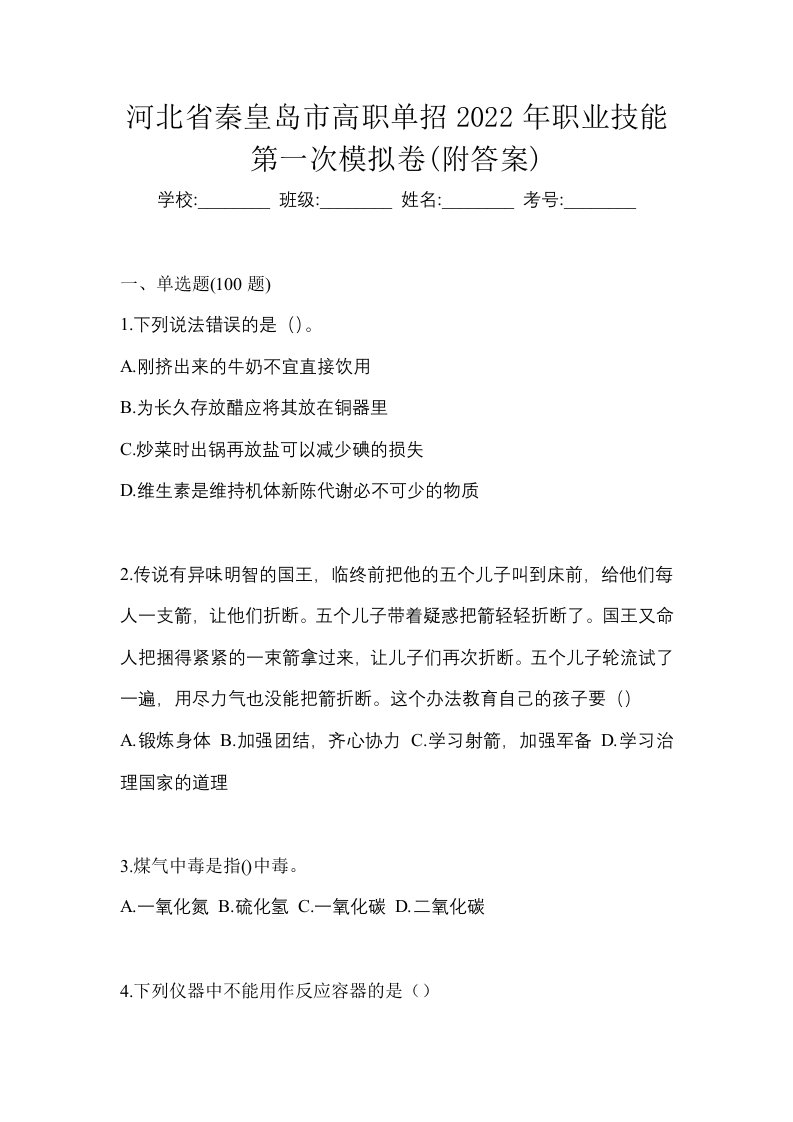 河北省秦皇岛市高职单招 2022 年职业技能第一次模拟卷(附答案)

学校:________ 班级:________ 姓名:________ 考号:________

一、单选题(100 题)

1.下列说法错误的是（)。

A.刚挤出来的牛奶不宜直接饮用

B.为长久存放醋应将其放在铜器里

C.炒菜时出锅再放盐可以减少碘的损失

D.维生素是维持机体新陈代谢必不可少的物质

2.传说有异味明智的国王，临终前把他的五个儿子叫到床前，给他们每人一支箭，让他们折断。五个儿子带着疑惑把箭轻轻折断了。国王又命人把捆得紧紧的一束箭拿过来，让儿子们再次折断。五个儿子轮流试了一遍，用尽力气也没能把箭折断。这个办法教育自己的孩子要（）

A.锻炼身体 B.加强团结，齐心协力 C.学习射箭，加强军备 D.学习治理国家的道理

3.煤气中毒是指()中毒。

A.一氧化氮 B.硫化氢 C.一氧化碳 D.二氧化碳

4.下列仪器中不能用作反应容器的是（）